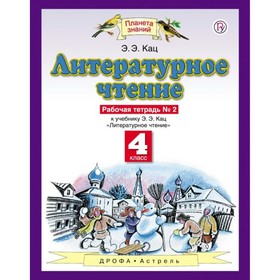 Планета знаний

Э. Э. Кац

Литературное чтение

Рабочая тетрадь № 2

к учебнику Э. Э. Кац «Литературное чтение»

4 класс

ДРОФА • Астрель